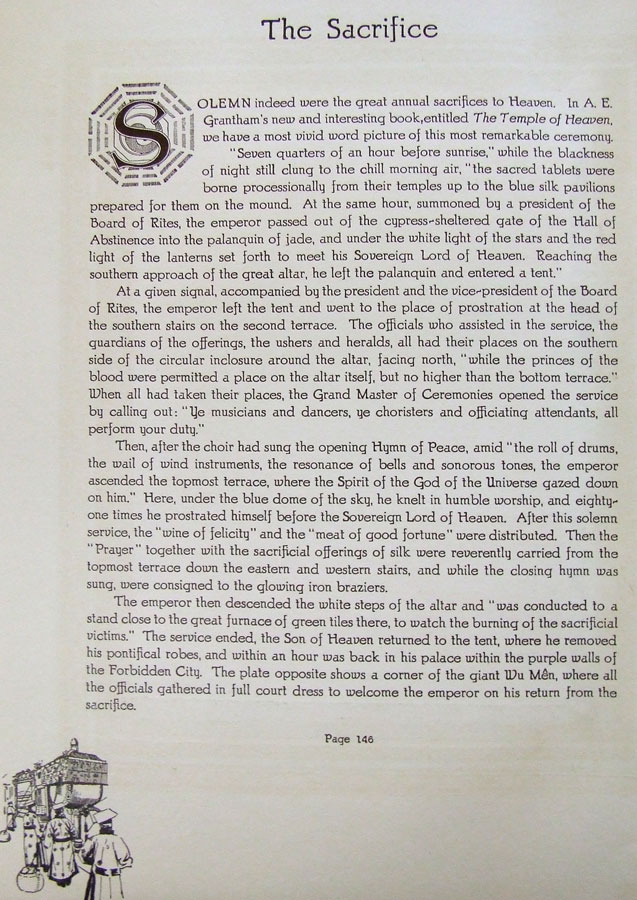 The Sacrifice

SOLEMN indeed were the great annual sacrifices to Heaven. In A. E. Grantham's new and interesting book,entitled The Temple of Heaven, we have a most vivid word picture of this most remarkable ceremony.

"Seven quarters of an hour before sunrise," while the blackness of night still clung to the chill morning air, "the sacred tablets were borne processionally from their temples up to the blue silk pavilions prepared for them on the mound. At the same hour, summoned by a president of the Board of Rites, the emperor passed out of the cypress-sheltered gate of the Hall of Abstinence into the palanquin of jade, and under the white light of the stars and the red light of the lanterns set forth to meet his Sovereign Lord of Heaven. Reaching the southern approach of the great altar, he left the palanquin and entered a tent."

At a given signal, accompanied by the president and the vice-president of the Board of Rites, the emperor left the tent and went to the place of prostration at the head of the southern stairs on the second terrace. The officials who assisted in the service, the guardians of the offerings, the ushers and heralds, all had their places on the southern side of the circular inclosure around the altar, facing north, "while the princes of the blood were permitted a place on the altar itself, but no higher than the bottom terrace." When all had taken their places, the Grand Master of Ceremonies opened the service by calling out: "Ye musicians and dancers, ye choristers and officiating attendants, all perform your duty."

Then, after the choir had sung the opening Hymn of Peace, amid "the roll of drums, the wail of wind instruments, the resonance of bells and sonorous tones, the emperor ascended the topmost terrace, where the Spirit of the God of the Universe gazed down on him." Here, under the blue dome of the sky, he knelt in humble worship, and eighty-one times he prostrated himself before the Sovereign Lord of Heaven. After this solemn service, the "wine of felicity" and the "meat of good fortune" were distributed. Then the "Prayer" together with the sacrificial offerings of silk were reverently carried from the topmost terrace down the eastern and western stairs, and while the closing hymn was sung, were consigned to the glowing iron braziers.

The emperor then descended the white steps of the altar and "was conducted to a stand close to the great furnace of green tiles there, to watch the burning of the sacrificial victims." The service ended, the Son of Heaven returned to the tent, where he removed his pontifical robes, and within an hour was back in his palace within the purple walls of the Forbidden City. The plate opposite shows a corner of the giant Wu Mên, where all the officials gathered in full court dress to welcome the emperor on his return from the sacrifice.

Page 146